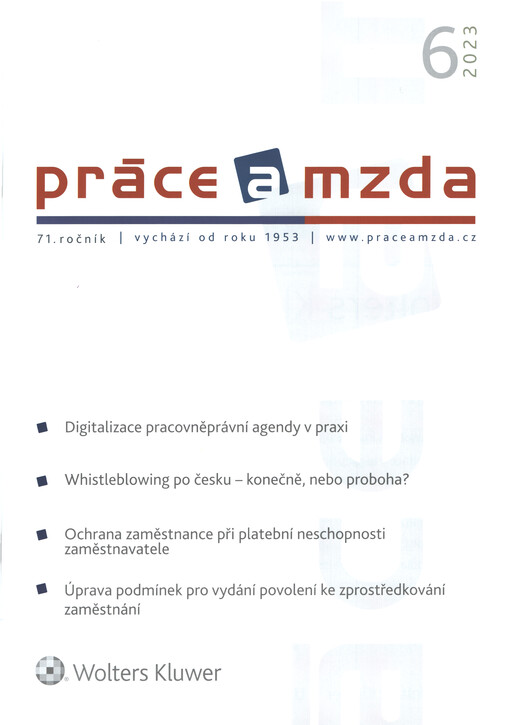 6
2023

práce a mzda

71.ročník | vychází od roku 1953 | www.praceamzda.cz

• Digitalizace pracovněprávní agendy v praxi

• Whistleblowing po česku – konečně, nebo proboha?

• Ochrana zaměstnance při platební neschopnosti zaměstnavatele

• Úprava podmínek pro vydání povolení ke zprostředkování zaměstnání

Wolters Kluwer